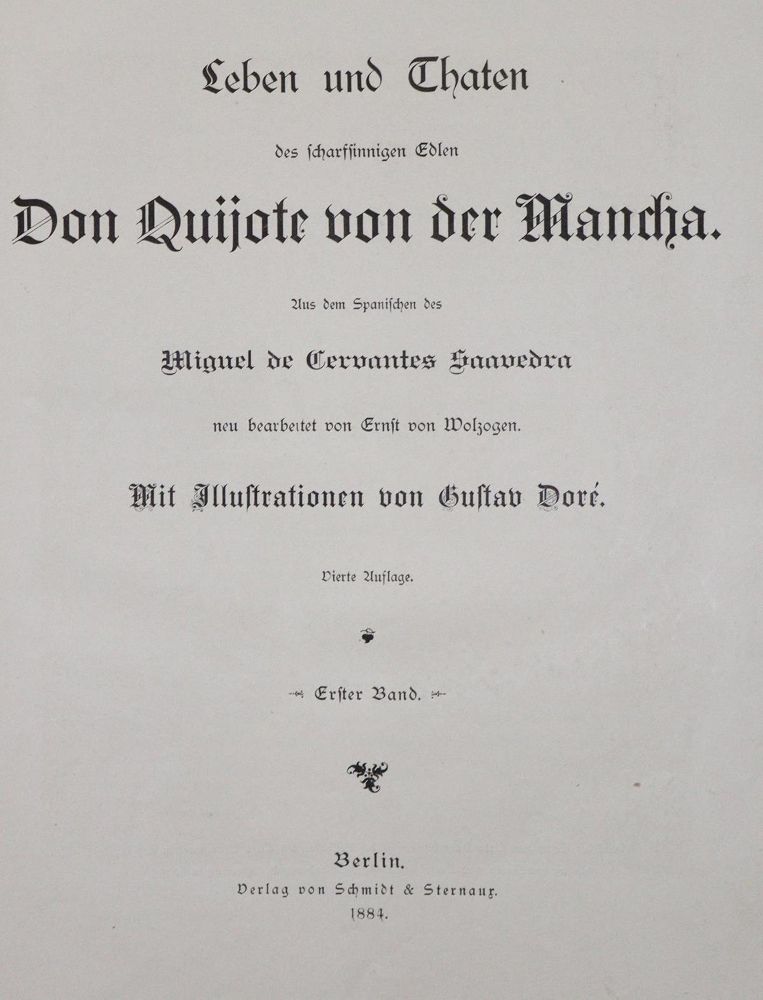 Leben und Thaten

des scharfsinnigen Edlen

Don Quijote von der Mancha.

Aus dem Spanischen des

Miguel de Cervantes Saavedra

neu bearbeitet von Ernst von Wolzogen.

Mit Illustrationen von Gustav Doré.

Vierte Auflage.

Erster Band.

Berlin.
Verlag von Schmidt & Sternaux.
1884.